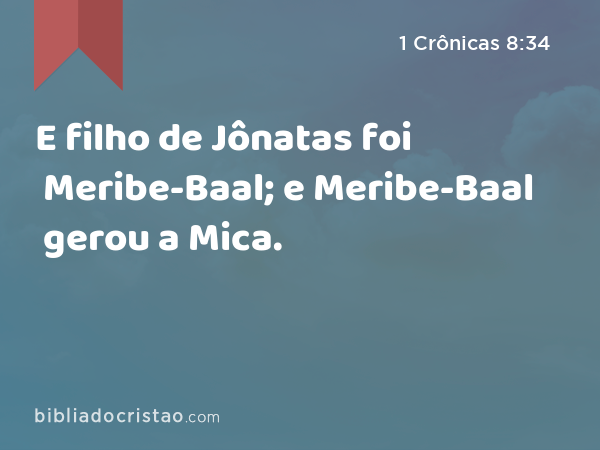 1 Crônicas 8:34

E filho de Jônatas foi Meribe-Baal; e Meribe-Baal gerou a Mica.

bibliadocristao.com